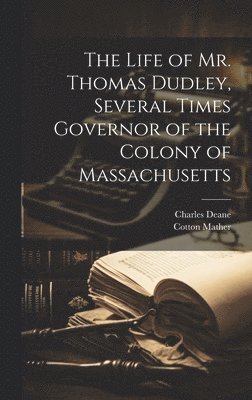 The Life of Mr. Thomas Dudley, Several Times Governor of the Colony of Massachusetts

Charles Deane
Cotton Mather